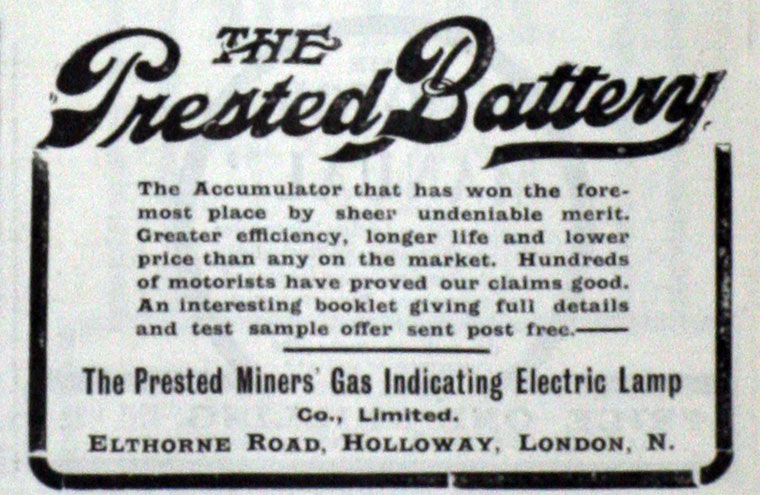 THE
Prested Battery

The Accumulator that has won the foremost place by sheer undeniable merit. Greater efficiency, longer life and lower price than any on the market. Hundreds of motorists have proved our claims good. An interesting booklet giving full details and test sample offer sent post free.——

The Prested Miners' Gas Indicating Electric Lamp
Co., Limited.
ELTHORNE ROAD, HOLLOWAY, LONDON, N.